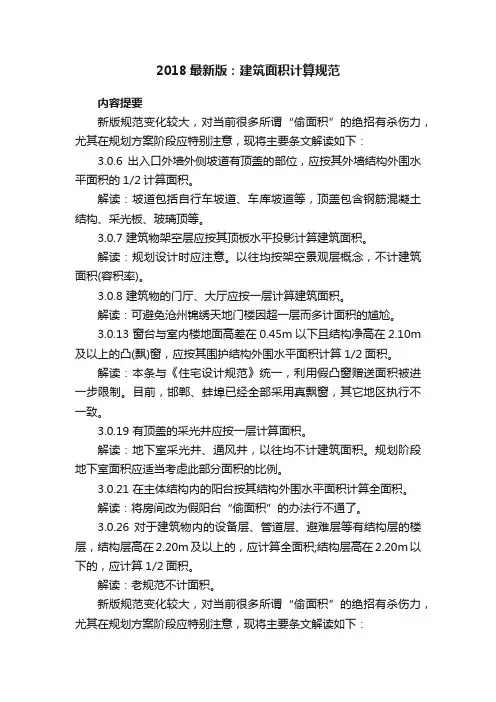 2018 最新版：建筑面积计算规范

内容提要

新版规范变化较大，对当前很多所谓“偷面积”的绝招有杀伤力，尤其在规划方案阶段应特别注意，现将主要条文解读如下：

3.0.6 出入口外墙外侧坡道有顶盖的部位，应按其外墙结构外围水平面积的 1/2 计算面积。

解读：坡道包括自行车坡道、车库坡道等，顶盖包含钢筋混凝土结构、采光板、玻璃顶等。

3.0.7 建筑物架空层应按其顶板水平投影计算建筑面积。

解读：规划设计时应注意。以往均按架空景观层概念，不计建筑面积(容积率)。

3.0.8 建筑物的门厅、大厅应按一层计算建筑面积。

解读：可避免沧州锦绣天地门楼因超一层而多计面积的尴尬。

3.0.13 窗台与室内楼地面高差在 0.45m 以下且结构净高在 2.10m 及以上的凸(飘)窗，应按其围护结构外围水平面积计算 1/2 面积。

解读：本条与《住宅设计规范》统一，利用假凸窗赠送面积被进一步限制。目前，邯郸、蚌埠已经全部采用真飘窗，其它地区执行不一致。

3.0.19 有顶盖的采光井应按一层计算面积。

解读：地下室采光井、通风井，以往均不计建筑面积。规划阶段地下室面积应适当考虑此部分面积的比例。

3.0.21 在主体结构内的阳台按其结构外围水平面积计算全面积。

解读：将房间改为假阳台“偷面积”的办法行不通了。

3.0.26 对于建筑物内的设备层、管道层、避难层等有结构层的楼层，结构层高在 2.20m 及以上的，应计算全面积;结构层高在 2.20m 以下的，应计算 1/2 面积。

解读：老规范不计面积。

新版规范变化较大，对当前很多所谓“偷面积”的绝招有杀伤力，尤其在规划方案阶段应特别注意，现将主要条文解读如下：